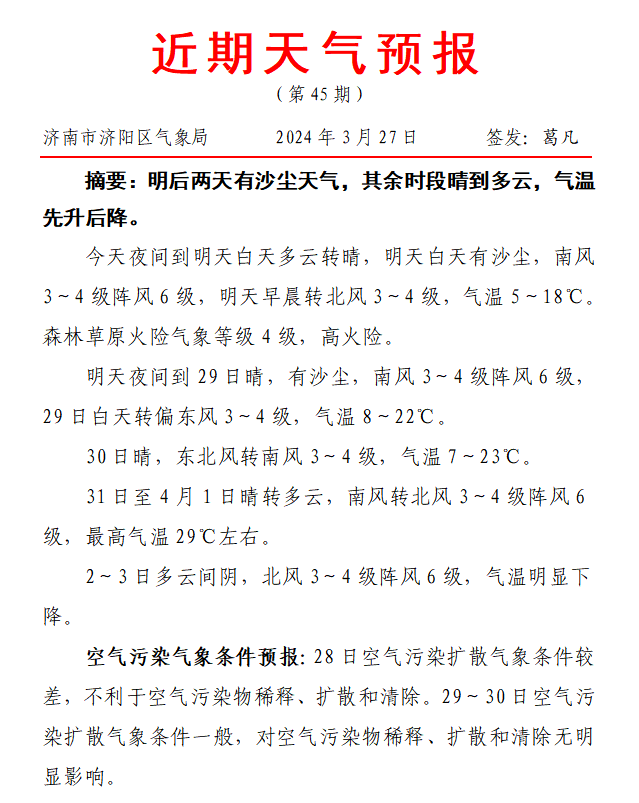 近期天气预报

（第 45 期）

济南市济阳区气象局　　2024 年 3 月 27 日　　签发：葛凡

摘要：明后两天有沙尘天气，其余时段晴到多云，气温先升后降。

今天夜间到明天白天多云转晴，明天白天有沙尘，南风 3～4 级阵风 6 级，明天早晨转北风 3～4 级，气温 5～18℃。森林草原火险气象等级 4 级，高火险。

明天夜间到 29 日晴，有沙尘，南风 3～4 级阵风 6 级，29 日白天转偏东风 3～4 级，气温 8～22℃。

30 日晴，东北风转南风 3～4 级，气温 7～23℃。

31 日至 4 月 1 日晴转多云，南风转北风 3～4 级阵风 6 级，最高气温 29℃左右。

2～3 日多云间阴，北风 3～4 级阵风 6 级，气温明显下降。

空气污染气象条件预报：28 日空气污染扩散气象条件较差，不利于空气污染物稀释、扩散和清除。29～30 日空气污染扩散气象条件一般，对空气污染物稀释、扩散和清除无明显影响。